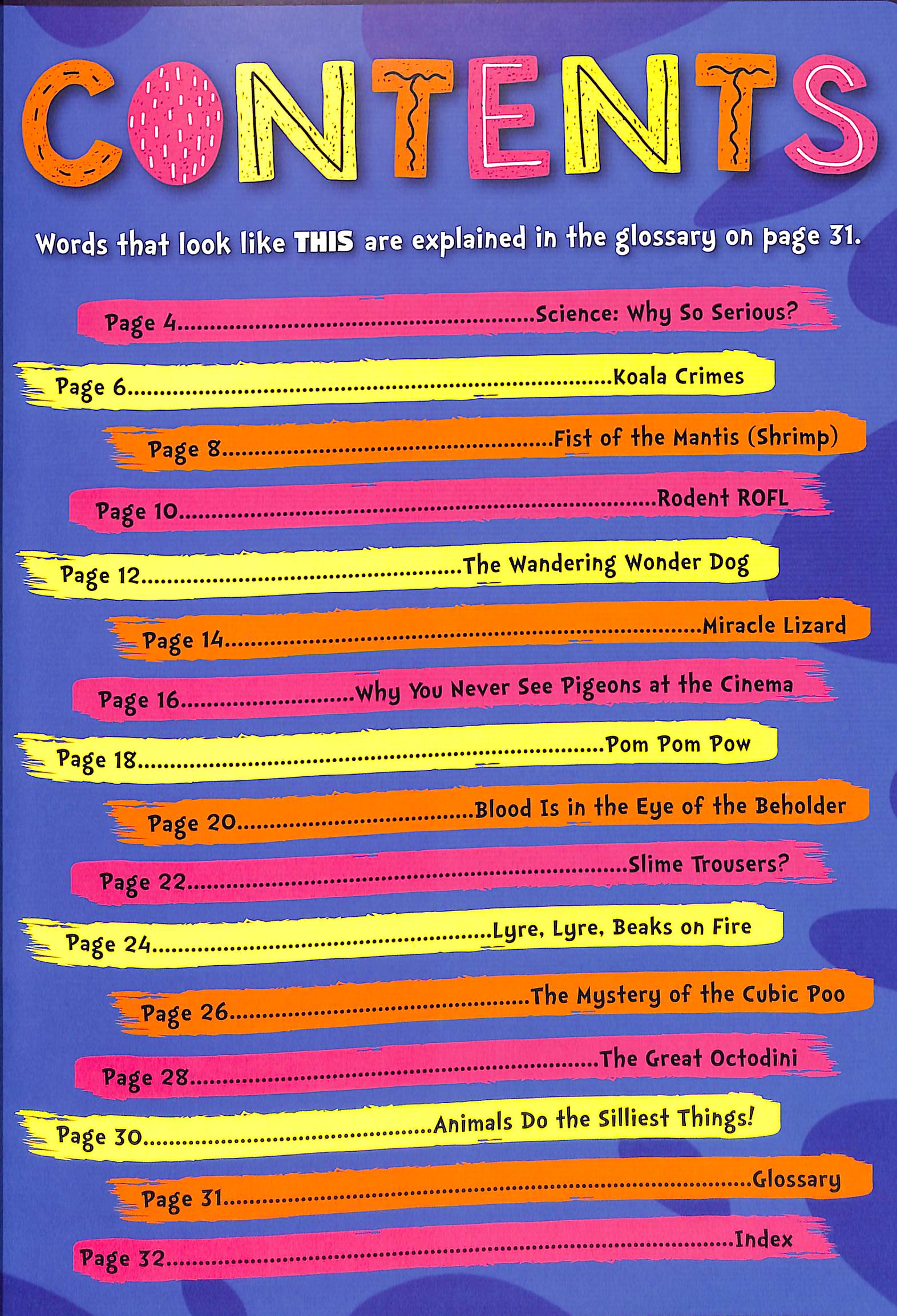 CONTENTS

Words that look like THIS are explained in the glossary on page 31.

Page 4 Science: Why So Serious?

Page 6 Koala Crimes

Page 8 Fist of the Mantis (Shrimp)

Page 10 Rodent ROFL

Page 12 The Wandering Wonder Dog

Page 14 Miracle Lizard

Page 16 Why You Never See Pigeons at the Cinema

Page 18 Pom Pom Pow

Page 20 Blood Is in the Eye of the Beholder

Page 22 Slime Trousers?

Page 24 Lyre, Lyre, Beaks on Fire

Page 26 The Mystery of the Cubic Poo

Page 28 The Great Octodini

Page 30 Animals Do the Silliest Things!

Page 31 Glossary

Page 32 Index